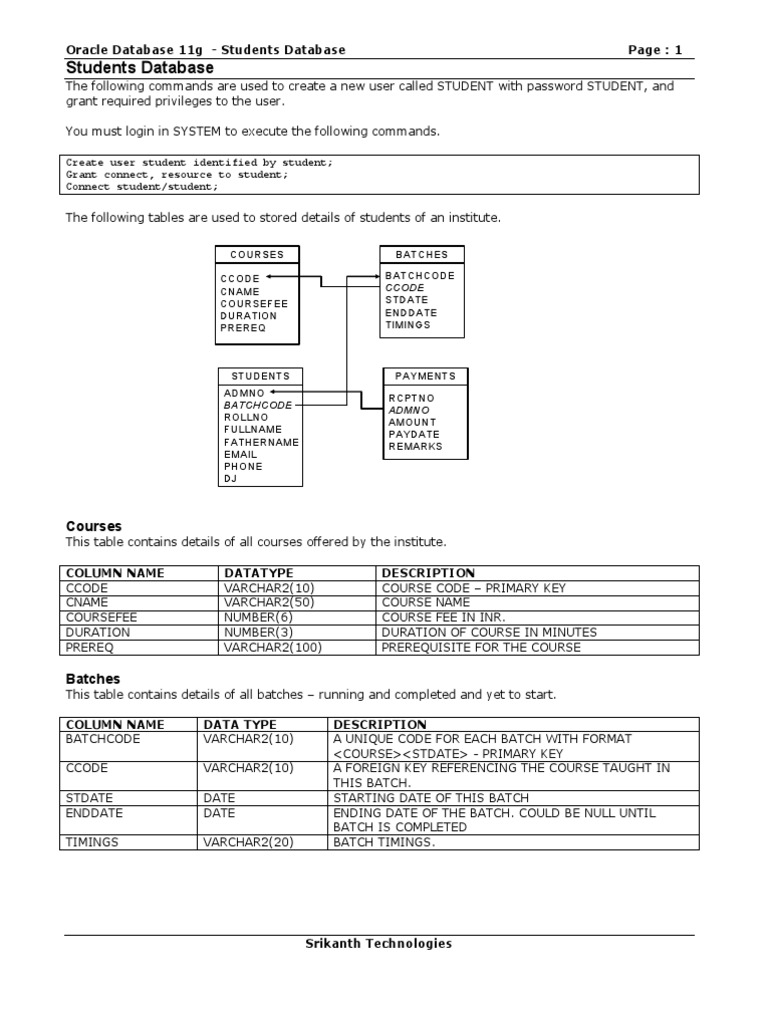 Oracle Database 11g - Students Database Page : 1

Students Database

The following commands are used to create a new user called STUDENT with password STUDENT, and grant required privileges to the user.

You must login in SYSTEM to execute the following commands.

Create user student identified by student;
Grant connect, resource to student;
Connect student/student;

The following tables are used to stored details of students of an institute.

COURSES
CCODE
CNAME
COURSEFEE
DURATION
PREREQ

BATCHES
BATCHCODE
CCODE
STDATE
ENDDATE
TIMINGS

STUDENTS
ADMNO
BATCHCODE
ROLLNO
FULLNAME
FATHERNAME
EMAIL
PHONE
DJ

PAYMENTS
RCPTNO
ADMNO
AMOUNT
PAYDATE
REMARKS

Courses

This table contains details of all courses offered by the institute.

| COLUMN NAME | DATATYPE | DESCRIPTION |
|---|---|---|
| CCODE | VARCHAR2(10) | COURSE CODE – PRIMARY KEY |
| CNAME | VARCHAR2(50) | COURSE NAME |
| COURSEFEE | NUMBER(6) | COURSE FEE IN INR. |
| DURATION | NUMBER(3) | DURATION OF COURSE IN MINUTES |
| PREREQ | VARCHAR2(100) | PREREQUISITE FOR THE COURSE |

Batches

This table contains details of all batches – running and completed and yet to start.

| COLUMN NAME | DATA TYPE | DESCRIPTION |
|---|---|---|
| BATCHCODE | VARCHAR2(10) | A UNIQUE CODE FOR EACH BATCH WITH FORMAT <COURSE><STDATE> - PRIMARY KEY |
| CCODE | VARCHAR2(10) | A FOREIGN KEY REFERENCING THE COURSE TAUGHT IN THIS BATCH. |
| STDATE | DATE | STARTING DATE OF THIS BATCH |
| ENDDATE | DATE | ENDING DATE OF THE BATCH. COULD BE NULL UNTIL BATCH IS COMPLETED |
| TIMINGS | VARCHAR2(20) | BATCH TIMINGS. |

Srikanth Technologies